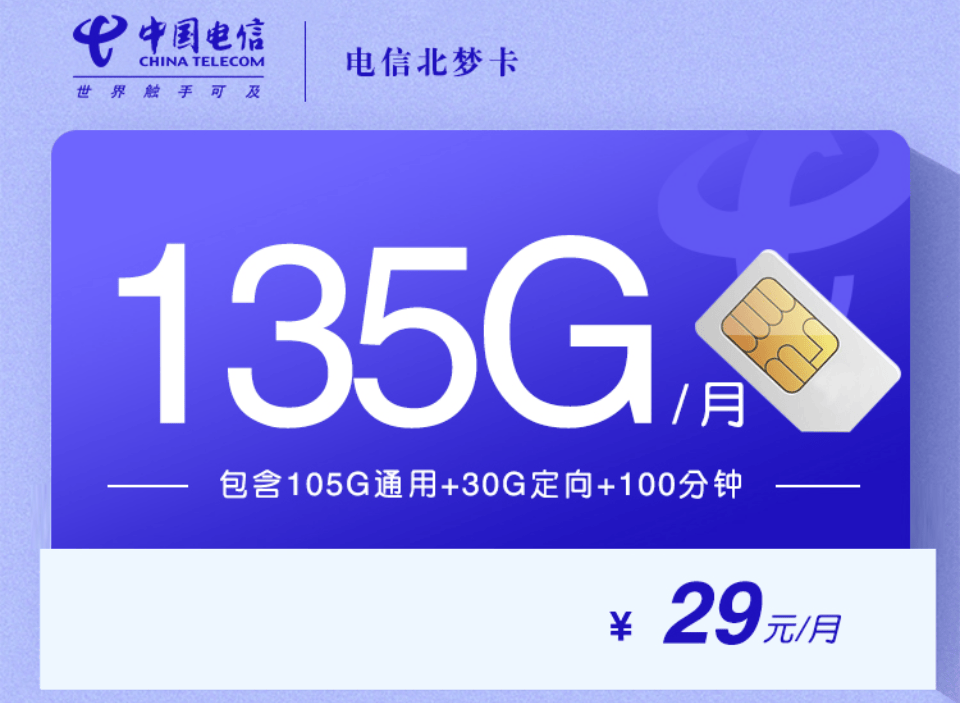 中国电信
CHINA TELECOM
世界触手可及

电信北梦卡

135G/月

包含105G通用+30G定向+100分钟

¥ 29元/月